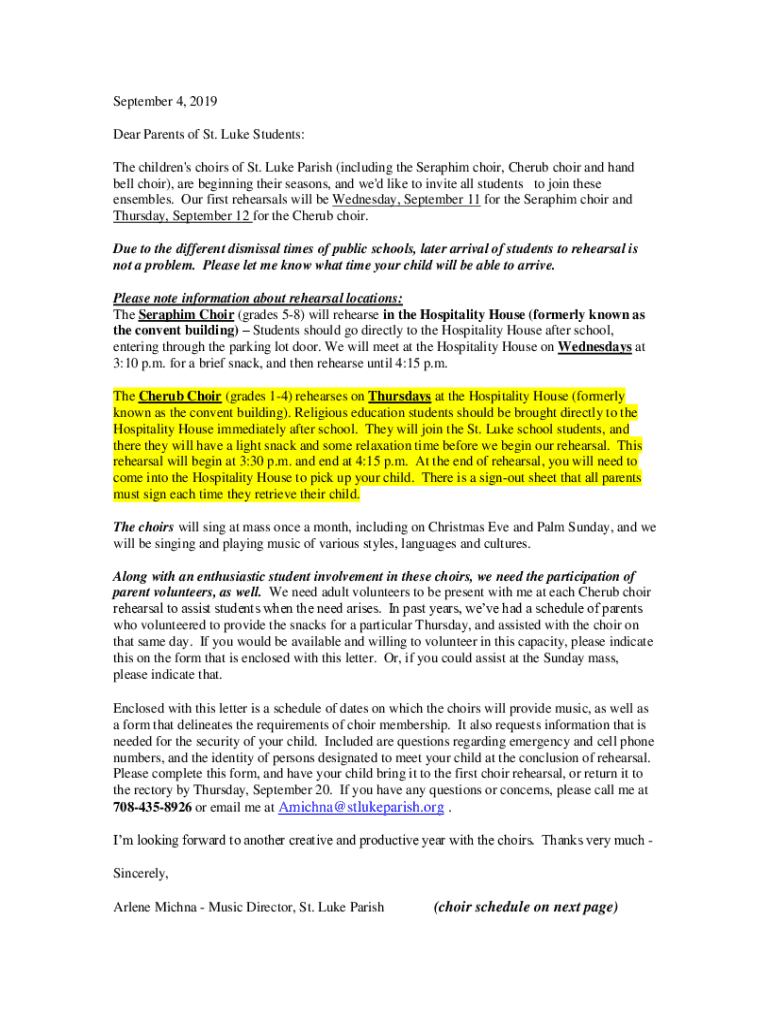 September 4, 2019

Dear Parents of St. Luke Students:

The children's choirs of St. Luke Parish (including the Seraphim choir, Cherub choir and hand bell choir), are beginning their seasons, and we'd like to invite all students to join these ensembles. Our first rehearsals will be Wednesday, September 11 for the Seraphim choir and Thursday, September 12 for the Cherub choir.

Due to the different dismissal times of public schools, later arrival of students to rehearsal is not a problem. Please let me know what time your child will be able to arrive.

Please note information about rehearsal locations:
The Seraphim Choir (grades 5-8) will rehearse in the Hospitality House (formerly known as the convent building) – Students should go directly to the Hospitality House after school, entering through the parking lot door. We will meet at the Hospitality House on Wednesdays at 3:10 p.m. for a brief snack, and then rehearse until 4:15 p.m.

The Cherub Choir (grades 1-4) rehearses on Thursdays at the Hospitality House (formerly known as the convent building). Religious education students should be brought directly to the Hospitality House immediately after school. They will join the St. Luke school students, and there they will have a light snack and some relaxation time before we begin our rehearsal. This rehearsal will begin at 3:30 p.m. and end at 4:15 p.m. At the end of rehearsal, you will need to come into the Hospitality House to pick up your child. There is a sign-out sheet that all parents must sign each time they retrieve their child.

The choirs will sing at mass once a month, including on Christmas Eve and Palm Sunday, and we will be singing and playing music of various styles, languages and cultures.

Along with an enthusiastic student involvement in these choirs, we need the participation of parent volunteers, as well. We need adult volunteers to be present with me at each Cherub choir rehearsal to assist students when the need arises. In past years, we've had a schedule of parents who volunteered to provide the snacks for a particular Thursday, and assisted with the choir on that same day. If you would be available and willing to volunteer in this capacity, please indicate this on the form that is enclosed with this letter. Or, if you could assist at the Sunday mass, please indicate that.

Enclosed with this letter is a schedule of dates on which the choirs will provide music, as well as a form that delineates the requirements of choir membership. It also requests information that is needed for the security of your child. Included are questions regarding emergency and cell phone numbers, and the identity of persons designated to meet your child at the conclusion of rehearsal. Please complete this form, and have your child bring it to the first choir rehearsal, or return it to the rectory by Thursday, September 20. If you have any questions or concerns, please call me at 708-435-8926 or email me at Amichna@stlukeparish.org .

I'm looking forward to another creative and productive year with the choirs. Thanks very much -

Sincerely,

Arlene Michna - Music Director, St. Luke Parish (choir schedule on next page)